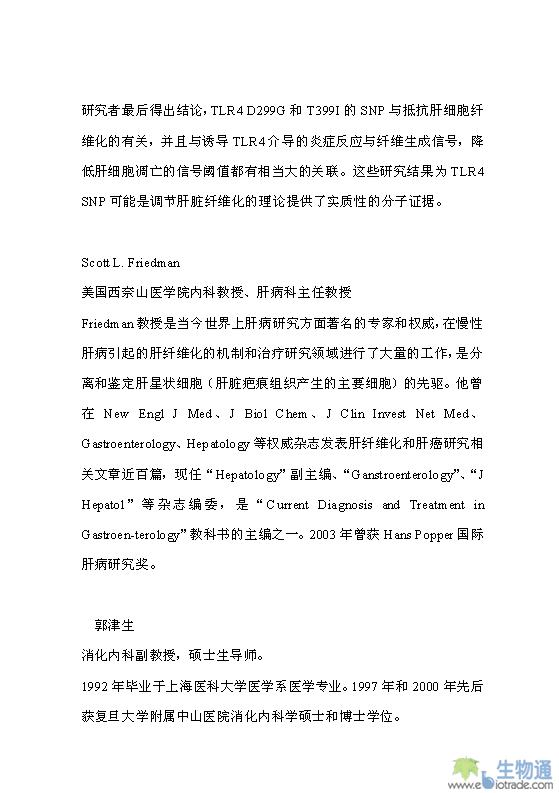 研究者最后得出结论，TLR4 D299G 和 T399I 的 SNP 与抵抗肝细胞纤维化的有关，并且与诱导 TLR4 介导的炎症反应与纤维生成信号，降低肝细胞凋亡的信号阈值都有相当大的关联。这些研究结果为 TLR4 SNP 可能是调节肝脏纤维化的理论提供了实质性的分子证据。

Scott L. Friedman

美国西奈山医学院内科教授、肝病科主任教授

Friedman 教授是当今世界上肝病研究方面著名的专家和权威，在慢性肝病引起的肝纤维化的机制和治疗研究领域进行了大量的工作，是分离和鉴定肝星状细胞（肝脏疤痕组织产生的主要细胞）的先驱。他曾在 New Engl J Med、J Biol Chem、J Clin Invest Net Med、Gastroenterology、Hepatology 等权威杂志发表肝纤维化和肝癌研究相关文章近百篇，现任“Hepatology”副主编、“Ganstroenterology”、“J Hepatol”等杂志编委，是“Current Diagnosis and Treatment in Gastroen-terology”教科书的主编之一。2003 年曾获 Hans Popper 国际肝病研究奖。

郭津生

消化内科副教授，硕士生导师。

1992 年毕业于上海医科大学医学系医学专业。1997 年和 2000 年先后获复旦大学附属中山医院消化内科学硕士和博士学位。

生物通
www.ebiotrade.com